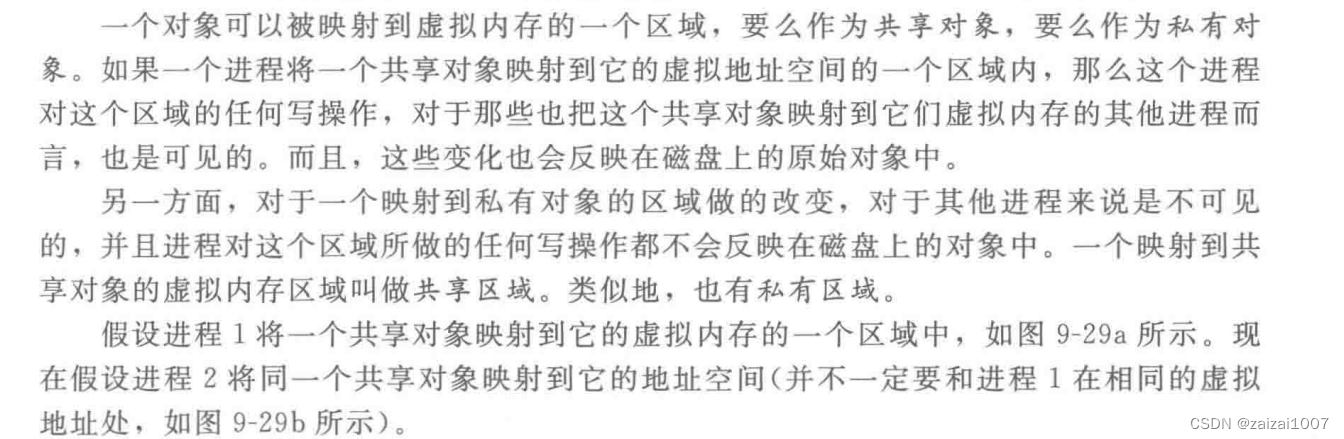 一个对象可以被映射到虚拟内存的一个区域，要么作为共享对象，要么作为私有对象。如果一个进程将一个共享对象映射到它的虚拟地址空间的一个区域内，那么这个进程对这个区域的任何写操作，对于那些也把这个共享对象映射到它们虚拟内存的其他进程而言，也是可见的。而且，这些变化也会反映在磁盘上的原始对象中。

另一方面，对于一个映射到私有对象的区域做的改变，对于其他进程来说是不可见的，并且进程对这个区域所做的任何写操作都不会反映在磁盘上的对象中。一个映射到共享对象的虚拟内存区域叫做共享区域。类似地，也有私有区域。

假设进程1将一个共享对象映射到它的虚拟内存的一个区域中，如图9-29a所示。现在假设进程2将同一个共享对象映射到它的地址空间(并不一定要和进程1在相同的虚拟地址处，如图9-29b所示)。

CSDN @zaizai1007